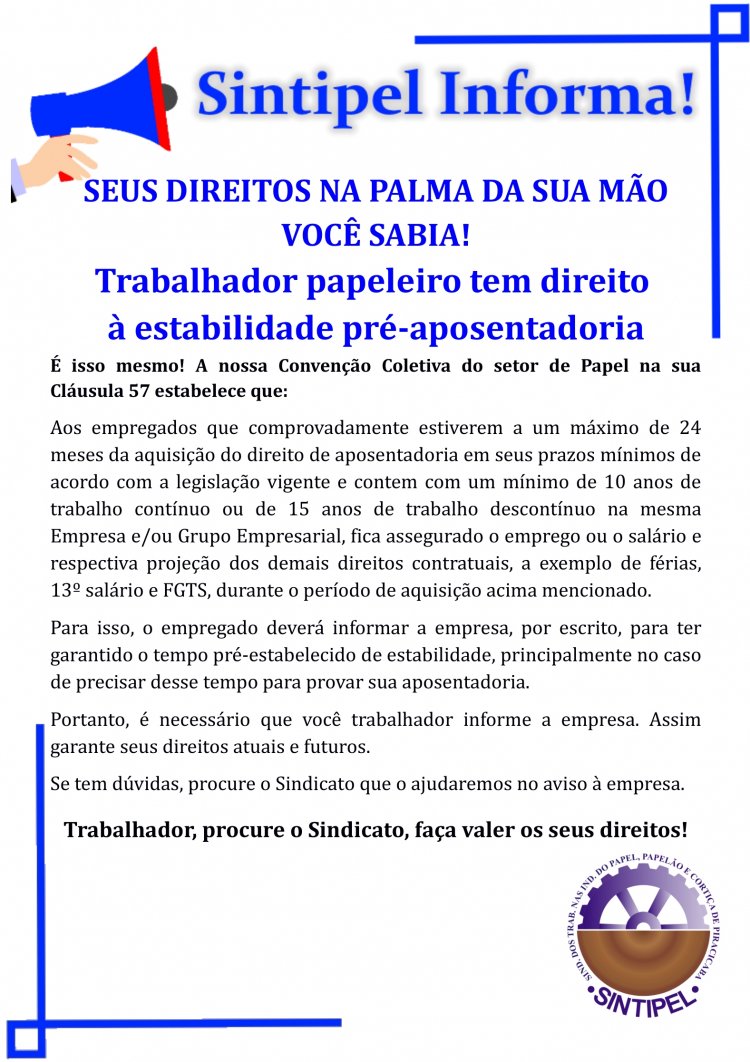 Sintipel Informa!

SEUS DIREITOS NA PALMA DA SUA MÃO
VOCÊ SABIA!
Trabalhador papeleiro tem direito à estabilidade pré-aposentadoria

É isso mesmo! A nossa Convenção Coletiva do setor de Papel na sua Cláusula 57 estabelece que:

Aos empregados que comprovadamente estiverem a um máximo de 24 meses da aquisição do direito de aposentadoria em seus prazos mínimos de acordo com a legislação vigente e contem com um mínimo de 10 anos de trabalho contínuo ou de 15 anos de trabalho descontínuo na mesma Empresa e/ou Grupo Empresarial, fica assegurado o emprego ou o salário e respectiva projeção dos demais direitos contratuais, a exemplo de férias, 13º salário e FGTS, durante o período de aquisição acima mencionado.

Para isso, o empregado deverá informar a empresa, por escrito, para ter garantido o tempo pré-estabelecido de estabilidade, principalmente no caso de precisar desse tempo para provar sua aposentadoria.

Portanto, é necessário que você trabalhador informe a empresa. Assim garante seus direitos atuais e futuros.

Se tem dúvidas, procure o Sindicato que o ajudaremos no aviso à empresa.

Trabalhador, procure o Sindicato, faça valer os seus direitos!

SIND. DOS TRAB. NAS IND. DO PAPEL, PAPELÃO E CORTIÇA DE PIRACICABA
SINTIPEL